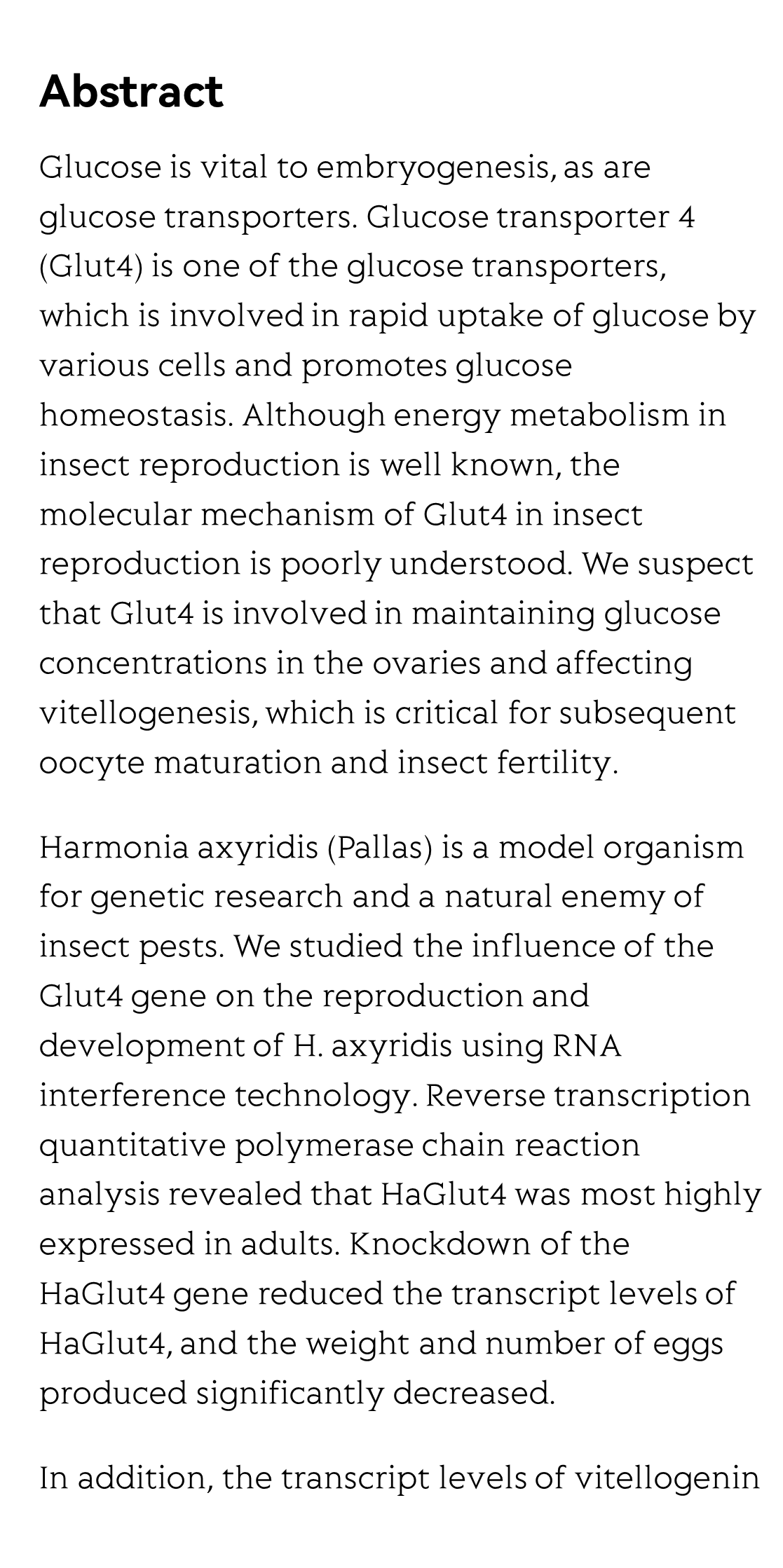 Abstract

Glucose is vital to embryogenesis, as are glucose transporters. Glucose transporter 4 (Glut4) is one of the glucose transporters, which is involved in rapid uptake of glucose by various cells and promotes glucose homeostasis. Although energy metabolism in insect reproduction is well known, the molecular mechanism of Glut4 in insect reproduction is poorly understood. We suspect that Glut4 is involved in maintaining glucose concentrations in the ovaries and affecting vitellogenesis, which is critical for subsequent oocyte maturation and insect fertility.

Harmonia axyridis (Pallas) is a model organism for genetic research and a natural enemy of insect pests. We studied the influence of the Glut4 gene on the reproduction and development of H. axyridis using RNA interference technology. Reverse transcription quantitative polymerase chain reaction analysis revealed that HaGlut4 was most highly expressed in adults. Knockdown of the HaGlut4 gene reduced the transcript levels of HaGlut4, and the weight and number of eggs produced significantly decreased.

In addition, the transcript levels of vitellogenin